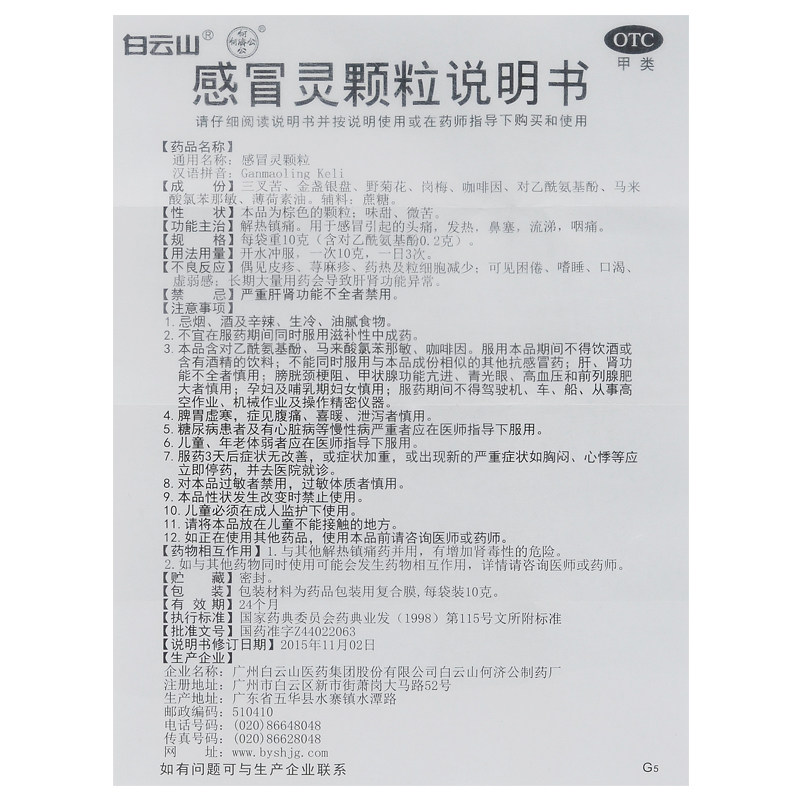 白云山® 何济公®

OTC
甲类

感冒灵颗粒说明书

请仔细阅读说明书并按说明使用或在药师指导下购买和使用

【药品名称】
通用名称：感冒灵颗粒
汉语拼音：Ganmaoling Keli
【成 份】三叉苦、金盏银盘、野菊花、岗梅、咖啡因、对乙酰氨基酚、马来酸氯苯那敏、薄荷素油。辅料：蔗糖。
【性 状】本品为棕色的颗粒；味甜、微苦。
【功能主治】解热镇痛。用于感冒引起的头痛，发热，鼻塞，流涕，咽痛。
【规 格】每袋重10克（含对乙酰氨基酚0.2克）。
【用法用量】开水冲服，一次10克，一日3次。
【不良反应】偶见皮疹、荨麻疹、药热及粒细胞减少；可见困倦、嗜睡、口渴、虚弱感；长期大量用药会导致肝肾功能异常。
【禁 忌】严重肝肾功能不全者禁用。
【注意事项】
1. 忌烟、酒及辛辣、生冷、油腻食物。
2. 不宜在服药期间同时服用滋补性中成药。
3. 本品含对乙酰氨基酚、马来酸氯苯那敏、咖啡因。服用本品期间不得饮酒或含有酒精的饮料；不能同时服用与本品成份相似的其他抗感冒药；肝、肾功能不全者慎用；膀胱颈梗阻、甲状腺功能亢进、青光眼、高血压和前列腺肥大者慎用；孕妇及哺乳期妇女慎用；服药期间不得驾驶机、车、船、从事高空作业、机械作业及操作精密仪器。
4. 脾胃虚寒，症见腹痛、喜暖、泄泻者慎用。
5. 糖尿病患者及有心脏病等慢性病严重者应在医师指导下服用。
6. 儿童、年老体弱者应在医师指导下服用。
7. 服药3天后症状无改善，或症状加重，或出现新的严重症状如胸闷、心悸等应立即停药，并去医院就诊。
8. 对本品过敏者禁用，过敏体质者慎用。
9. 本品性状发生改变时禁止使用。
10. 儿童必须在成人监护下使用。
11. 请将本品放在儿童不能接触的地方。
12. 如正在使用其他药品，使用本品前请咨询医师或药师。
【药物相互作用】1. 与其他解热镇痛药并用，有增加肾毒性的危险。
2. 如与其他药物同时使用可能会发生药物相互作用，详情请咨询医师或药师。
【贮 藏】密封。
【包 装】包装材料为药品包装用复合膜，每袋装10克。
【有 效 期】24个月
【执行标准】国家药典委员会药典业发（1998）第115号文所附标准
【批准文号】国药准字Z44022063
【说明书修订日期】2015年11月02日
【生产企业】
企业名称：广州白云山医药集团股份有限公司白云山何济公制药厂
注册地址：广州市白云区新市街萧岗大马路52号
生产地址：广东省五华县水寨镇水潭路
邮政编码：510410
电话号码：(020)86648048
传真号码：(020)86628048
网 址：www.byshjg.com

如有问题可与生产企业联系

G5